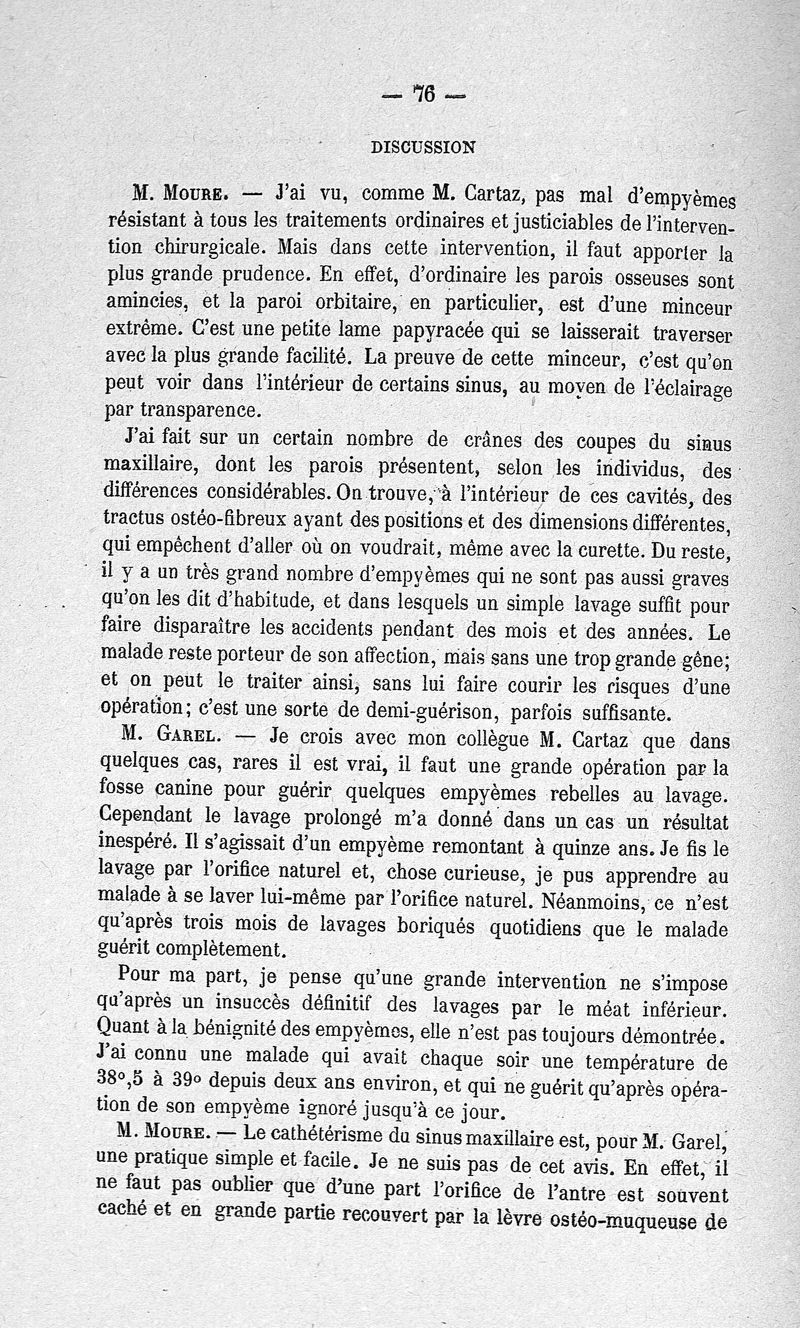 — 76 —

DISCUSSION

M. Moure. — J'ai vu, comme M. Cartaz, pas mal d'empyèmes résistant à tous les traitements ordinaires et justiciables de l'intervention chirurgicale. Mais dans cette intervention, il faut apporter la plus grande prudence. En effet, d'ordinaire les parois osseuses sont amincies, et la paroi orbitaire, en particulier, est d'une minceur extrême. C'est une petite lame papyracée qui se laisserait traverser avec la plus grande facilité. La preuve de cette minceur, c'est qu'on peut voir dans l'intérieur de certains sinus, au moyen de l'éclairage par transparence.

J'ai fait sur un certain nombre de crânes des coupes du sinus maxillaire, dont les parois présentent, selon les individus, des différences considérables. On trouve, à l'intérieur de ces cavités, des tractus ostéo-fibreux ayant des positions et des dimensions différentes, qui empêchent d'aller où on voudrait, même avec la curette. Du reste, il y a un très grand nombre d'empyèmes qui ne sont pas aussi graves qu'on les dit d'habitude, et dans lesquels un simple lavage suffit pour faire disparaître les accidents pendant des mois et des années. Le malade reste porteur de son affection, mais sans une trop grande gêne; et on peut le traiter ainsi, sans lui faire courir les risques d'une opération; c'est une sorte de demi-guérison, parfois suffisante.

M. Garel. — Je crois avec mon collègue M. Cartaz que dans quelques cas, rares il est vrai, il faut une grande opération par la fosse canine pour guérir quelques empyèmes rebelles au lavage. Cependant le lavage prolongé m'a donné dans un cas un résultat inespéré. Il s'agissait d'un empyème remontant à quinze ans. Je fis le lavage par l'orifice naturel et, chose curieuse, je pus apprendre au malade à se laver lui-même par l'orifice naturel. Néanmoins, ce n'est qu'après trois mois de lavages boriqués quotidiens que le malade guérit complètement.

Pour ma part, je pense qu'une grande intervention ne s'impose qu'après un insuccès définitif des lavages par le méat inférieur. Quant à la bénignité des empyèmes, elle n'est pas toujours démontrée. J'ai connu une malade qui avait chaque soir une température de 38°,5 à 39° depuis deux ans environ, et qui ne guérit qu'après opération de son empyème ignoré jusqu'à ce jour.

M. Moure. — Le cathétérisme du sinus maxillaire est, pour M. Garel, une pratique simple et facile. Je ne suis pas de cet avis. En effet, il ne faut pas oublier que d'une part l'orifice de l'antre est souvent caché et en grande partie recouvert par la lèvre ostéo-muqueuse de